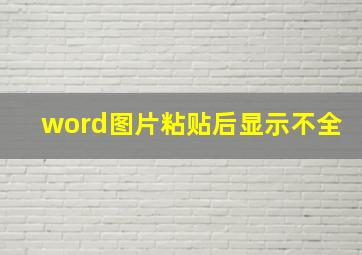 word图片粘贴后显示不全